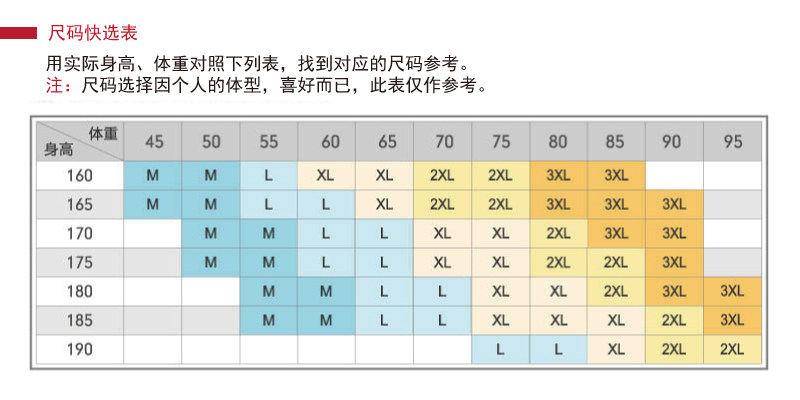 尺码快选表

用实际身高、体重对照下列表，找到对应的尺码参考。
注：尺码选择因个人的体型，喜好而已，此表仅作参考。

| 体重 身高 | 45 | 50 | 55 | 60 | 65 | 70 | 75 | 80 | 85 | 90 | 95 |
|---|---|---|---|---|---|---|---|---|---|---|---|
| 160 | M | M | L | XL | XL | 2XL | 2XL | 3XL | 3XL | | |
| 165 | M | M | L | L | XL | 2XL | 2XL | 3XL | 3XL | 3XL | |
| 170 | | M | M | L | L | XL | XL | 2XL | 3XL | 3XL | |
| 175 | | M | M | L | L | XL | XL | 2XL | 2XL | 3XL | |
| 180 | | | M | M | L | L | XL | XL | 2XL | 3XL | 3XL |
| 185 | | | M | M | L | L | XL | XL | XL | 2XL | 3XL |
| 190 | | | | | | | L | L | XL | 2XL | 2XL |